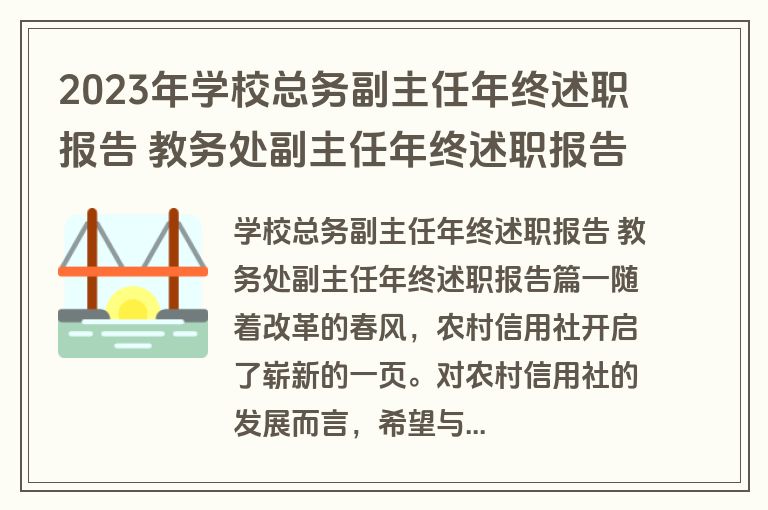 2023年学校总务副主任年终述职报告 教务处副主任年终述职报告

学校总务副主任年终述职报告 教务处副主任年终述职报告篇一随着改革的春风，农村信用社开启了崭新的一页。对农村信用社的发展而言，希望与...